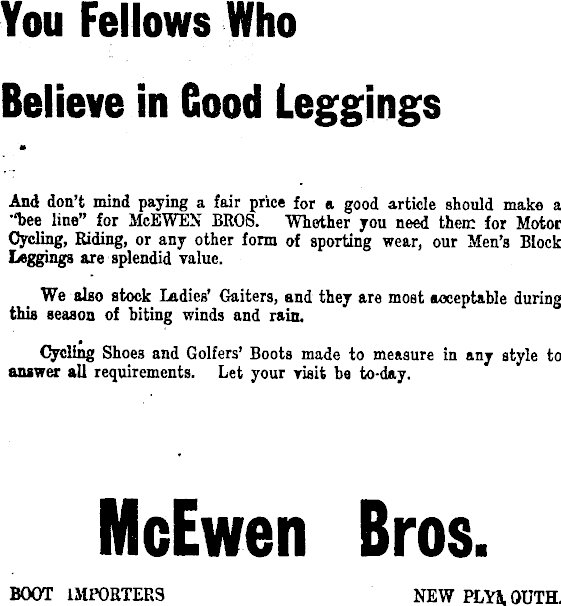 You Fellows Who

Believe in Good Leggings

And don't mind paying a fair price for a good article should make a "bee line" for McEWEN BROS. Whether you need them for Motor Cycling, Riding, or any other form of sporting wear, our Men's Block Leggings are splendid value.

We also stock Ladies' Gaiters, and they are most acceptable during this season of biting winds and rain.

Cycling Shoes and Golfers' Boots made to measure in any style to answer all requirements. Let your visit be to-day.

McEwen Bros.

BOOT IMPORTERS

NEW PLYMOUTH.